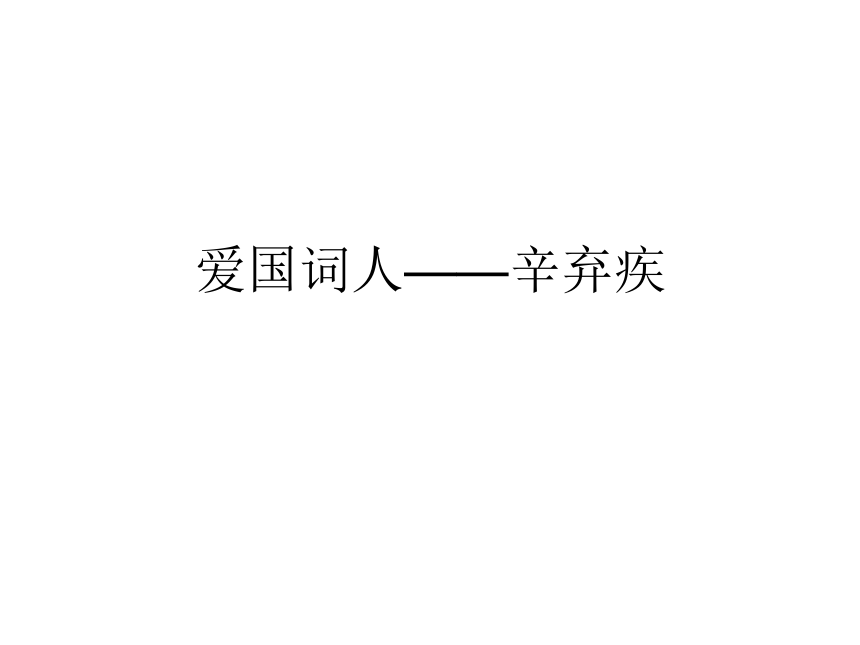 爱国词人——辛弃疾